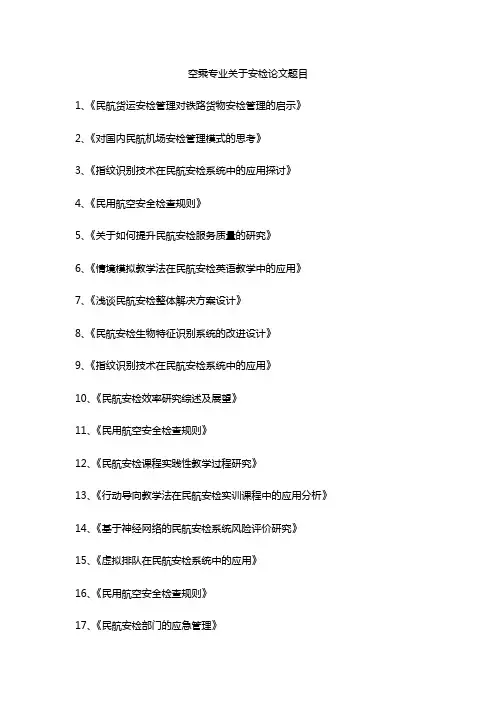 空乘专业关于安检论文题目

1、《民航货运安检管理对铁路货物安检管理的启示》

2、《对国内民航机场安检管理模式的思考》

3、《指纹识别技术在民航安检系统中的应用探讨》

4、《民用航空安全检查规则》

5、《关于如何提升民航安检服务质量的研究》

6、《情境模拟教学法在民航安检英语教学中的应用》

7、《浅谈民航安检整体解决方案设计》

8、《民航安检生物特征识别系统的改进设计》

9、《指纹识别技术在民航安检系统中的应用》

10、《民航安检效率研究综述及展望》

11、《民用航空安全检查规则》

12、《民航安检课程实践性教学过程研究》

13、《行动导向教学法在民航安检实训课程中的应用分析》

14、《基于神经网络的民航安检系统风险评价研究》

15、《虚拟排队在民航安检系统中的应用》

16、《民用航空安全检查规则》

17、《民航安检部门的应急管理》